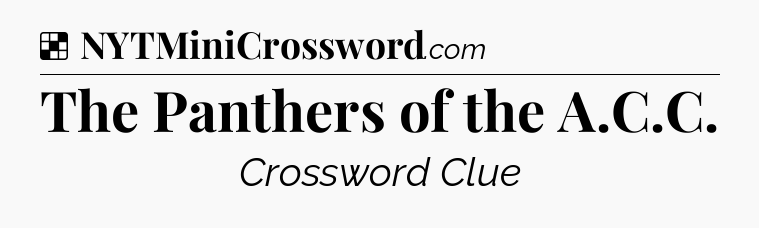 NYTMiniCrossword.com

The Panthers of the A.C.C.

Crossword Clue